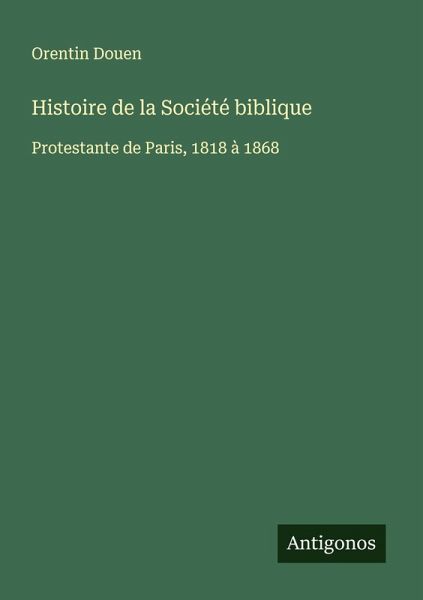 Orentin Douen

Histoire de la Société biblique

Protestante de Paris, 1818 à 1868

Antigonos